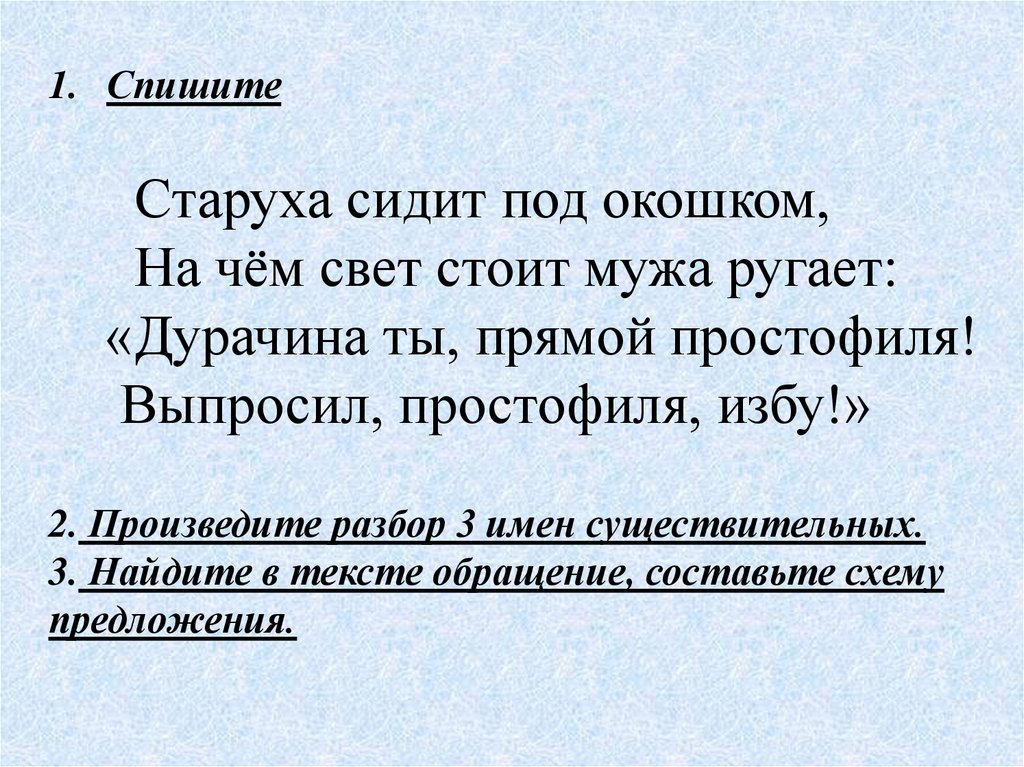 1. Спишите

Старуха сидит под окошком,
На чём свет стоит мужа ругает:
«Дурачина ты, прямой простофиля!
Выпросил, простофиля, избу!»

2. Произведите разбор 3 имен существительных.
3. Найдите в тексте обращение, составьте схему предложения.